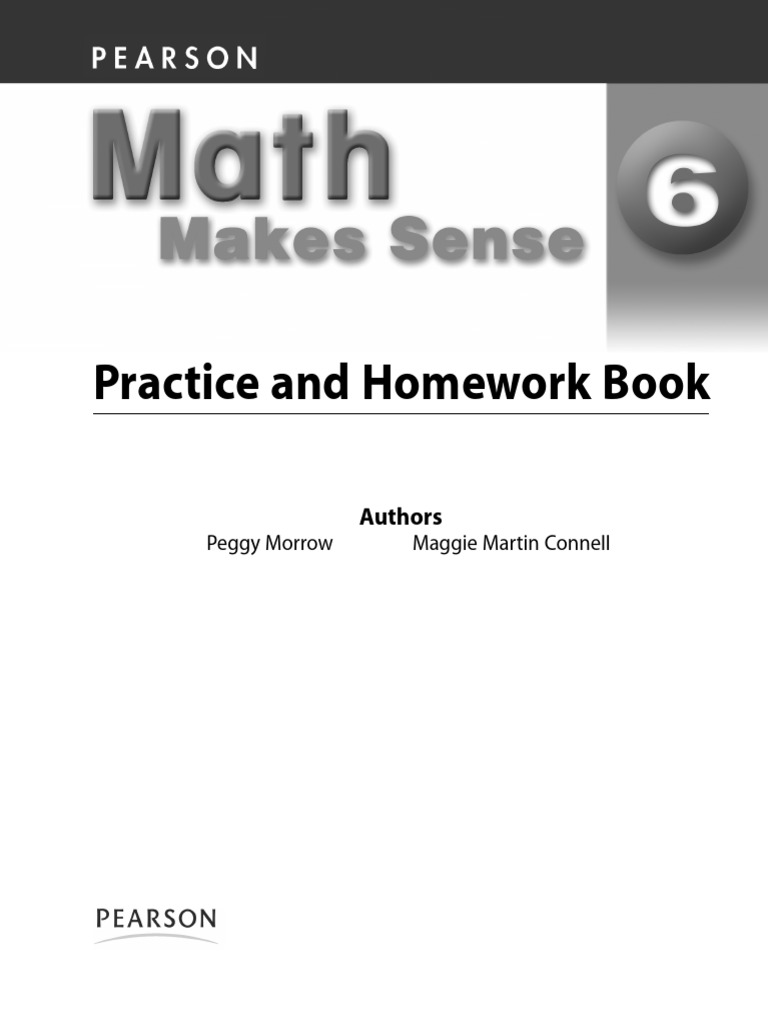 PEARSON

Math
Makes Sense

6

Practice and Homework Book

Authors
Peggy Morrow
Maggie Martin Connell

PEARSON